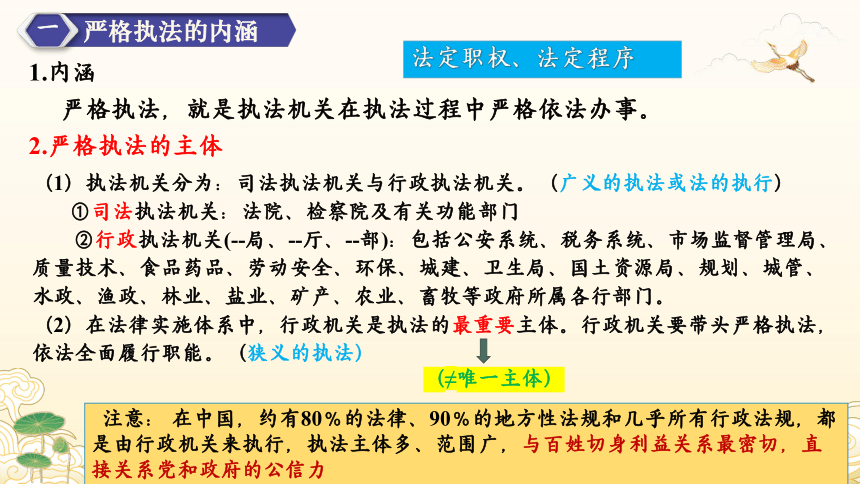 一 严格执法的内涵

法定职权、法定程序

1.内涵

严格执法，就是执法机关在执法过程中严格依法办事。

2.严格执法的主体

（1）执法机关分为：司法执法机关与行政执法机关。（广义的执法或法的执行）

①司法执法机关：法院、检察院及有关功能部门

②行政执法机关(--局、--厅、--部)：包括公安系统、税务系统、市场监督管理局、质量技术、食品药品、劳动安全、环保、城建、卫生局、国土资源局、规划、城管、水政、渔政、林业、盐业、矿产、农业、畜牧等政府所属各行部门。

（2）在法律实施体系中，行政机关是执法的最重要主体。行政机关要带头严格执法，依法全面履行职能。（狭义的执法）

（≠唯一主体）

注意：在中国，约有80%的法律、90%的地方性法规和几乎所有行政法规，都是由行政机关来执行，执法主体多、范围广，与百姓切身利益关系最密切，直接关系党和政府的公信力